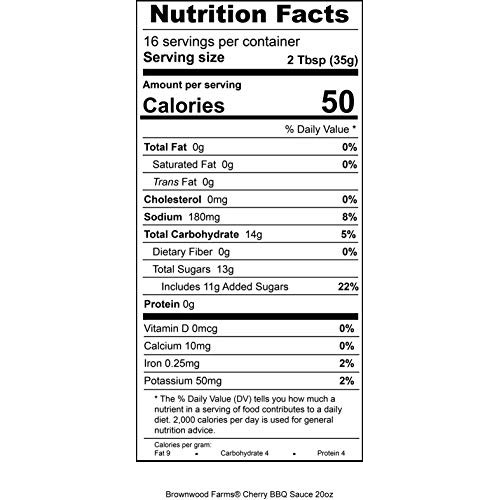 Nutrition Facts

16 servings per container
Serving size 2 Tbsp (35g)

Amount per serving
Calories 50

% Daily Value *

Total Fat 0g 0%
Saturated Fat 0g 0%
Trans Fat 0g
Cholesterol 0mg 0%
Sodium 180mg 8%
Total Carbohydrate 14g 5%
Dietary Fiber 0g 0%
Total Sugars 13g
Includes 11g Added Sugars 22%
Protein 0g

Vitamin D 0mcg 0%
Calcium 10mg 0%
Iron 0.25mg 2%
Potassium 50mg 2%

* The % Daily Value (DV) tells you how much a nutrient in a serving of food contributes to a daily diet. 2,000 calories per day is used for general nutrition advice.

Calories per gram:
Fat 9 • Carbohydrate 4 • Protein 4

Brownwood Farms® Cherry BBQ Sauce 20oz